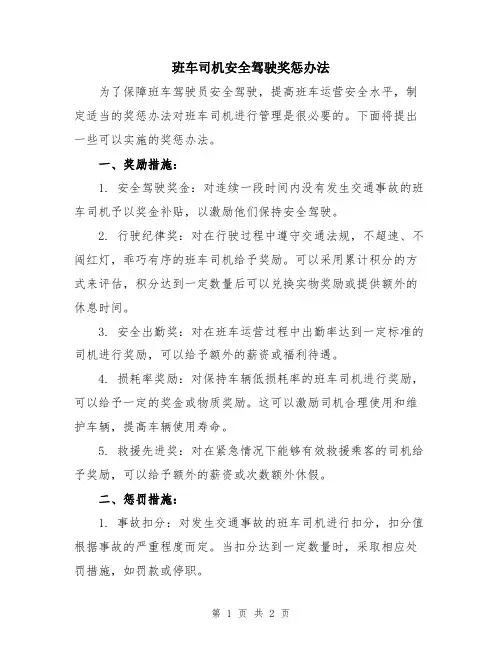 班车司机安全驾驶奖惩办法

为了保障班车驾驶员安全驾驶，提高班车运营安全水平，制定适当的奖惩办法对班车司机进行管理是很必要的。下面将提出一些可以实施的奖惩办法。

一、奖励措施：

1. 安全驾驶奖金：对连续一段时间内没有发生交通事故的班车司机予以奖金补贴，以激励他们保持安全驾驶。

2. 行驶纪律奖：对在行驶过程中遵守交通法规，不超速、不闯红灯，乖巧有序的班车司机给予奖励。可以采用累计积分的方式来评估，积分达到一定数量后可以兑换实物奖励或提供额外的休息时间。

3. 安全出勤奖：对在班车运营过程中出勤率达到一定标准的司机进行奖励，可以给予额外的薪资或福利待遇。

4. 损耗率奖励：对保持车辆低损耗率的班车司机进行奖励，可以给予一定的奖金或物质奖励。这可以激励司机合理使用和维护车辆，提高车辆使用寿命。

5. 救援先进奖：对在紧急情况下能够有效救援乘客的司机给予奖励，可以给予额外的薪资或次数额外休假。

二、惩罚措施：

1. 事故扣分：对发生交通事故的班车司机进行扣分，扣分值根据事故的严重程度而定。当扣分达到一定数量时，采取相应处罚措施，如罚款或停职。

第 1 页 共 2 页